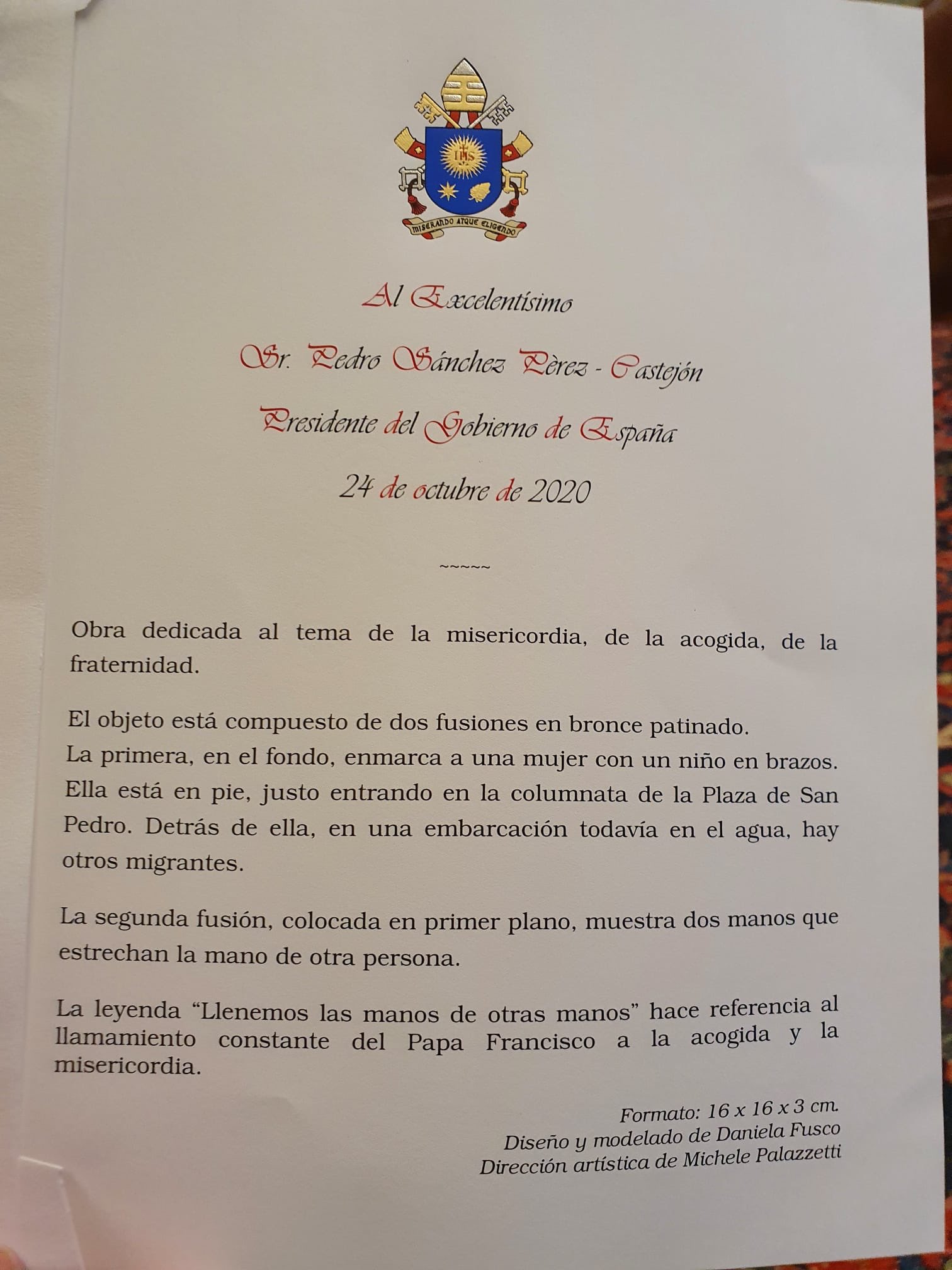 MISERANDO ATQUE ELIGENDO

Al Excelentísimo

Sr. Pedro Sánchez Pèrez - Castejón

Presidente del Gobierno de España

24 de octubre de 2020

~~~~~

Obra dedicada al tema de la misericordia, de la acogida, de la fraternidad.

El objeto está compuesto de dos fusiones en bronce patinado. La primera, en el fondo, enmarca a una mujer con un niño en brazos. Ella está en pie, justo entrando en la columnata de la Plaza de San Pedro. Detrás de ella, en una embarcación todavía en el agua, hay otros migrantes.

La segunda fusión, colocada en primer plano, muestra dos manos que estrechan la mano de otra persona.

La leyenda "Llenemos las manos de otras manos" hace referencia al llamamiento constante del Papa Francisco a la acogida y la misericordia.

Formato: 16 x 16 x 3 cm.
Diseño y modelado de Daniela Fusco
Dirección artística de Michele Palazzetti